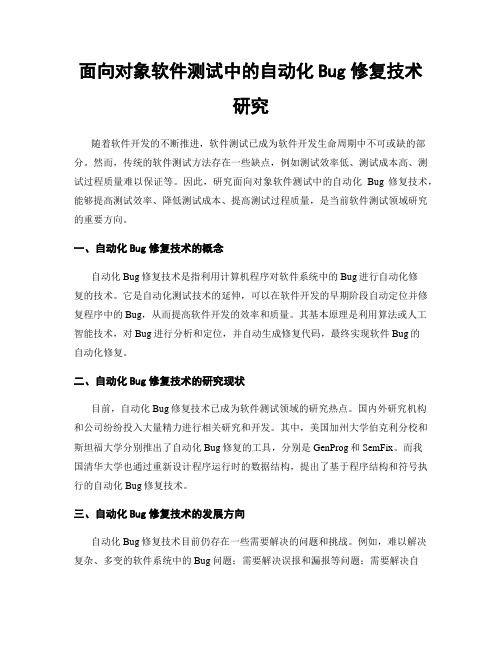 面向对象软件测试中的自动化 Bug 修复技术研究

随着软件开发的不断推进，软件测试已成为软件开发生命周期中不可或缺的部分。然而，传统的软件测试方法存在一些缺点，例如测试效率低、测试成本高、测试过程质量难以保证等。因此，研究面向对象软件测试中的自动化 Bug 修复技术，能够提高测试效率、降低测试成本、提高测试过程质量，是当前软件测试领域研究的重要方向。

一、自动化 Bug 修复技术的概念

自动化 Bug 修复技术是指利用计算机程序对软件系统中的 Bug 进行自动化修复的技术。它是自动化测试技术的延伸，可以在软件开发的早期阶段自动定位并修复程序中的 Bug，从而提高软件开发的效率和质量。其基本原理是利用算法或人工智能技术，对 Bug 进行分析和定位，并自动生成修复代码，最终实现软件 Bug 的自动化修复。

二、自动化 Bug 修复技术的研究现状

目前，自动化 Bug 修复技术已成为软件测试领域的研究热点。国内外研究机构和公司纷纷投入大量精力进行相关研究和开发。其中，美国加州大学伯克利分校和斯坦福大学分别推出了自动化 Bug 修复的工具，分别是 GenProg 和 SemFix。而我国清华大学也通过重新设计程序运行时的数据结构，提出了基于程序结构和符号执行的自动化 Bug 修复技术。

三、自动化 Bug 修复技术的发展方向

自动化 Bug 修复技术目前仍存在一些需要解决的问题和挑战。例如，难以解决复杂、多变的软件系统中的 Bug 问题；需要解决误报和漏报等问题；需要解决自